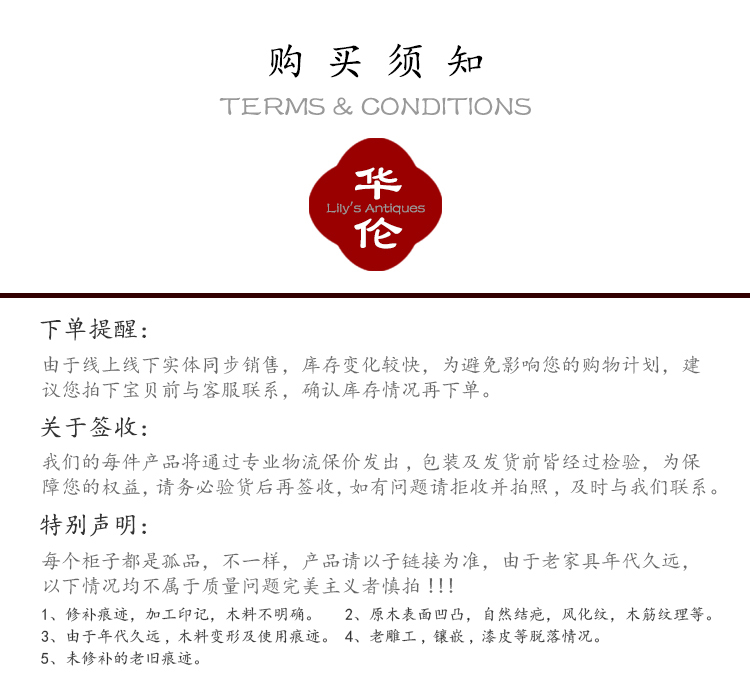 购买须知

TERMS & CONDITIONS

华
Lily's Antiques
伦

下单提醒：

由于线上线下实体同步销售，库存变化较快，为避免影响您的购物计划，建议您拍下宝贝前与客服联系，确认库存情况再下单。

关于签收：

我们的每件产品将通过专业物流保价发出，包装及发货前皆经过检验，为保障您的权益，请务必验货后再签收，如有问题请拒收并拍照，及时与我们联系。

特别声明：

每个柜子都是孤品，不一样，产品请以子链接为准，由于老家具年代久远，以下情况均不属于质量问题完美主义者慎拍!!!

1、修补痕迹，加工印记，木料不明确。 2、原木表面凹凸，自然结疤，风化纹，木筋纹理等。
3、由于年代久远，木料变形及使用痕迹。 4、老雕工，镶嵌，漆皮等脱落情况。
5、未修补的老旧痕迹。